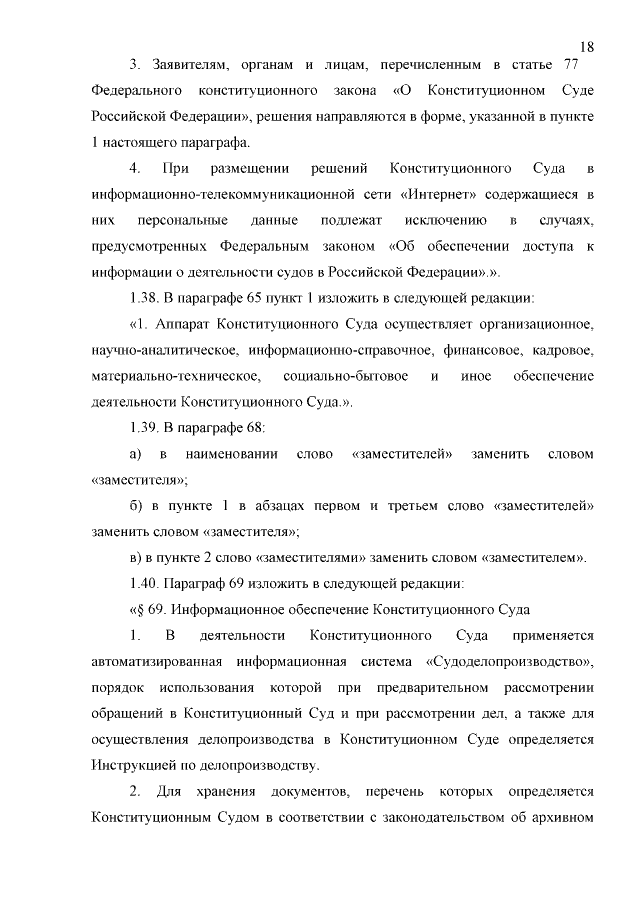 18

3. Заявителям, органам и лицам, перечисленным в статье 77 Федерального конституционного закона «О Конституционном Суде Российской Федерации», решения направляются в форме, указанной в пункте 1 настоящего параграфа.

4. При размещении решений Конституционного Суда в информационно-телекоммуникационной сети «Интернет» содержащиеся в них персональные данные подлежат исключению в случаях, предусмотренных Федеральным законом «Об обеспечении доступа к информации о деятельности судов в Российской Федерации».».

1.38. В параграфе 65 пункт 1 изложить в следующей редакции:

«1. Аппарат Конституционного Суда осуществляет организационное, научно-аналитическое, информационно-справочное, финансовое, кадровое, материально-техническое, социально-бытовое и иное обеспечение деятельности Конституционного Суда.».

1.39. В параграфе 68:

а) в наименовании слово «заместителей» заменить словом «заместителя»;

б) в пункте 1 в абзацах первом и третьем слово «заместителей» заменить словом «заместителя»;

в) в пункте 2 слово «заместителями» заменить словом «заместителем».

1.40. Параграф 69 изложить в следующей редакции:

«§ 69. Информационное обеспечение Конституционного Суда

1. В деятельности Конституционного Суда применяется автоматизированная информационная система «Судоделопроизводство», порядок использования которой при предварительном рассмотрении обращений в Конституционный Суд и при рассмотрении дел, а также для осуществления делопроизводства в Конституционном Суде определяется Инструкцией по делопроизводству.

2. Для хранения документов, перечень которых определяется Конституционным Судом в соответствии с законодательством об архивном